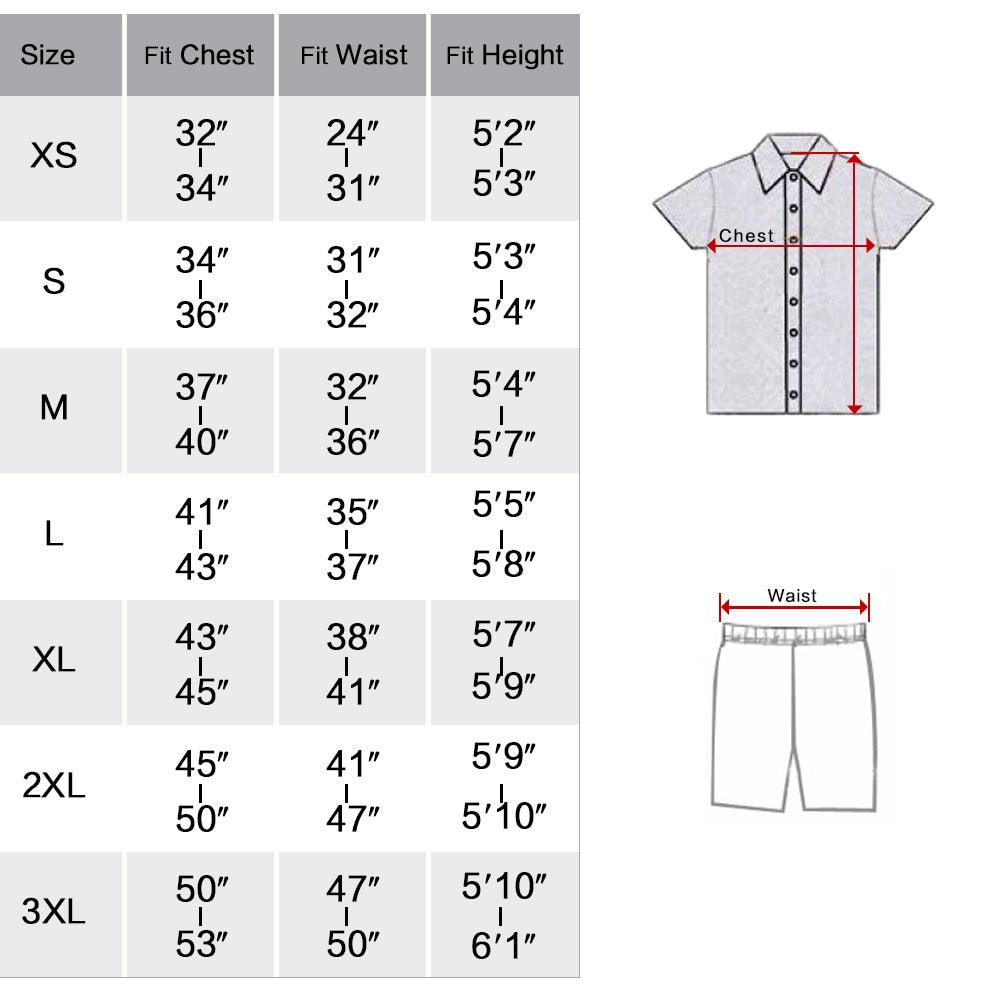 | Size | Fit Chest | Fit Waist | Fit Height |
|---|---|---|---|
| XS | 32″ - 34″ | 24″ - 31″ | 5′2″ - 5′3″ |
| S | 34″ - 36″ | 31″ - 32″ | 5′3″ - 5′4″ |
| M | 37″ - 40″ | 32″ - 36″ | 5′4″ - 5′7″ |
| L | 41″ - 43″ | 35″ - 37″ | 5′5″ - 5′8″ |
| XL | 43″ - 45″ | 38″ - 41″ | 5′7″ - 5′9″ |
| 2XL | 45″ - 50″ | 41″ - 47″ | 5′9″ - 5′10″ |
| 3XL | 50″ - 53″ | 47″ - 50″ | 5′10″ - 6′1″ |

Chest

Waist